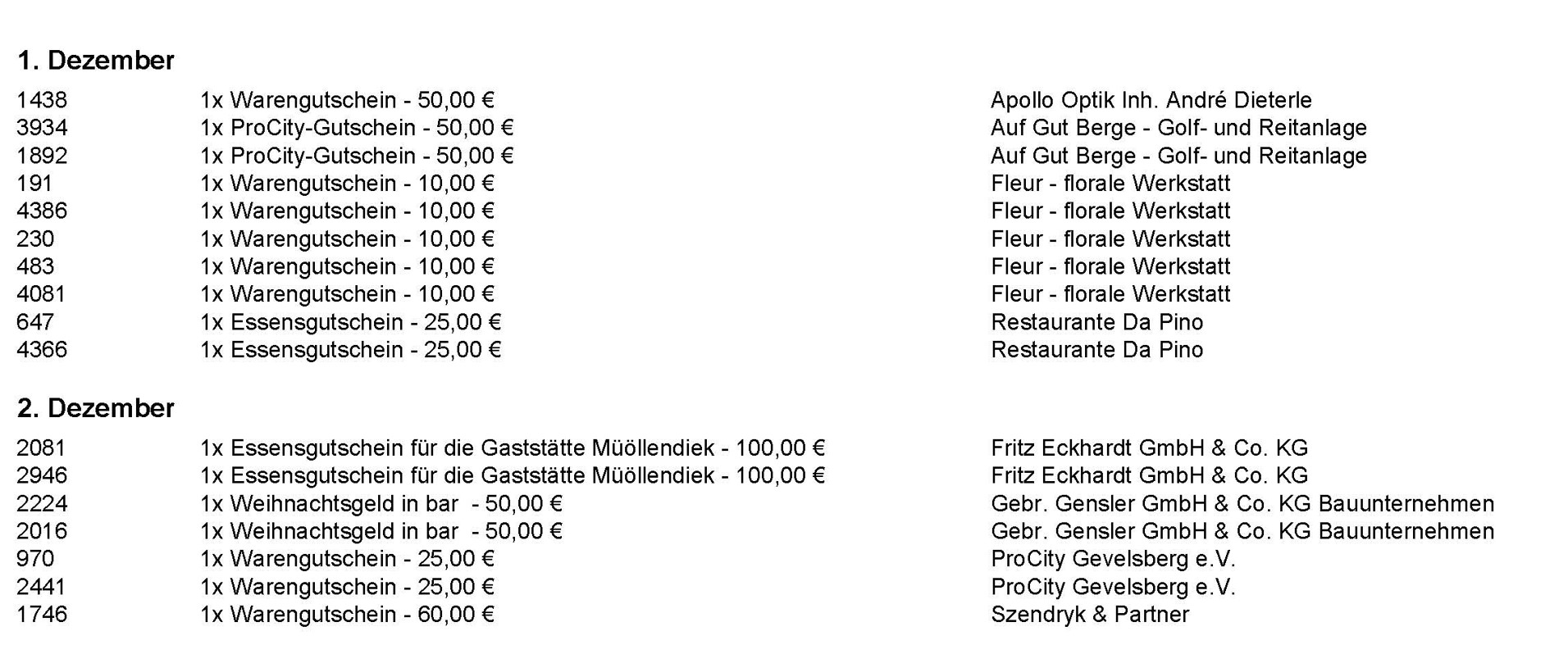 1. Dezember

| | | |
|---|---|---|
| 1438 | 1x Warengutschein - 50,00 € | Apollo Optik Inh. André Dieterle |
| 3934 | 1x ProCity-Gutschein - 50,00 € | Auf Gut Berge - Golf- und Reitanlage |
| 1892 | 1x ProCity-Gutschein - 50,00 € | Auf Gut Berge - Golf- und Reitanlage |
| 191 | 1x Warengutschein - 10,00 € | Fleur - florale Werkstatt |
| 4386 | 1x Warengutschein - 10,00 € | Fleur - florale Werkstatt |
| 230 | 1x Warengutschein - 10,00 € | Fleur - florale Werkstatt |
| 483 | 1x Warengutschein - 10,00 € | Fleur - florale Werkstatt |
| 4081 | 1x Warengutschein - 10,00 € | Fleur - florale Werkstatt |
| 647 | 1x Essensgutschein - 25,00 € | Restaurante Da Pino |
| 4366 | 1x Essensgutschein - 25,00 € | Restaurante Da Pino |

2. Dezember

| | | |
|---|---|---|
| 2081 | 1x Essensgutschein für die Gaststätte Müöllendiek - 100,00 € | Fritz Eckhardt GmbH & Co. KG |
| 2946 | 1x Essensgutschein für die Gaststätte Müöllendiek - 100,00 € | Fritz Eckhardt GmbH & Co. KG |
| 2224 | 1x Weihnachtsgeld in bar - 50,00 € | Gebr. Gensler GmbH & Co. KG Bauunternehmen |
| 2016 | 1x Weihnachtsgeld in bar - 50,00 € | Gebr. Gensler GmbH & Co. KG Bauunternehmen |
| 970 | 1x Warengutschein - 25,00 € | ProCity Gevelsberg e.V. |
| 2441 | 1x Warengutschein - 25,00 € | ProCity Gevelsberg e.V. |
| 1746 | 1x Warengutschein - 60,00 € | Szendryk & Partner |